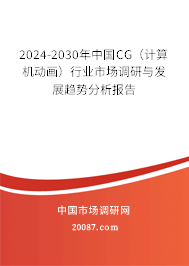 2024-2030年中国CG（计算机动画）行业市场调研与发展趋势分析报告

中国市场调研网

20087.com